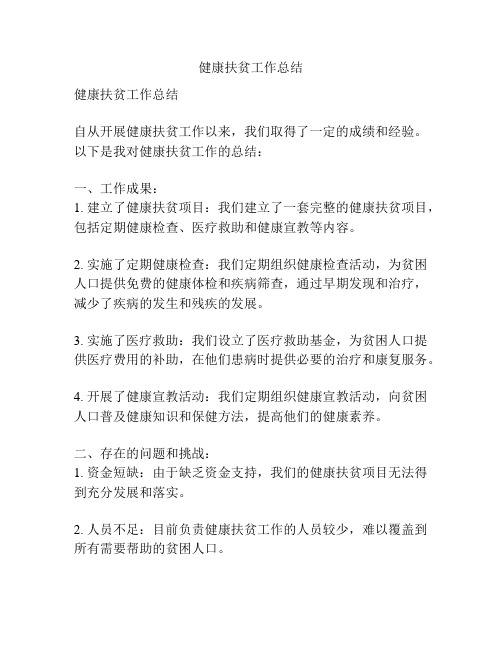 健康扶贫工作总结

健康扶贫工作总结

自从开展健康扶贫工作以来，我们取得了一定的成绩和经验。以下是我对健康扶贫工作的总结：

一、工作成果：
1. 建立了健康扶贫项目：我们建立了一套完整的健康扶贫项目，包括定期健康检查、医疗救助和健康宣教等内容。

2. 实施了定期健康检查：我们定期组织健康检查活动，为贫困人口提供免费的健康体检和疾病筛查，通过早期发现和治疗，减少了疾病的发生和残疾的发展。

3. 实施了医疗救助：我们设立了医疗救助基金，为贫困人口提供医疗费用的补助，在他们患病时提供必要的治疗和康复服务。

4. 开展了健康宣教活动：我们定期组织健康宣教活动，向贫困人口普及健康知识和保健方法，提高他们的健康素养。

二、存在的问题和挑战：
1. 资金短缺：由于缺乏资金支持，我们的健康扶贫项目无法得到充分发展和落实。

2. 人员不足：目前负责健康扶贫工作的人员较少，难以覆盖到所有需要帮助的贫困人口。